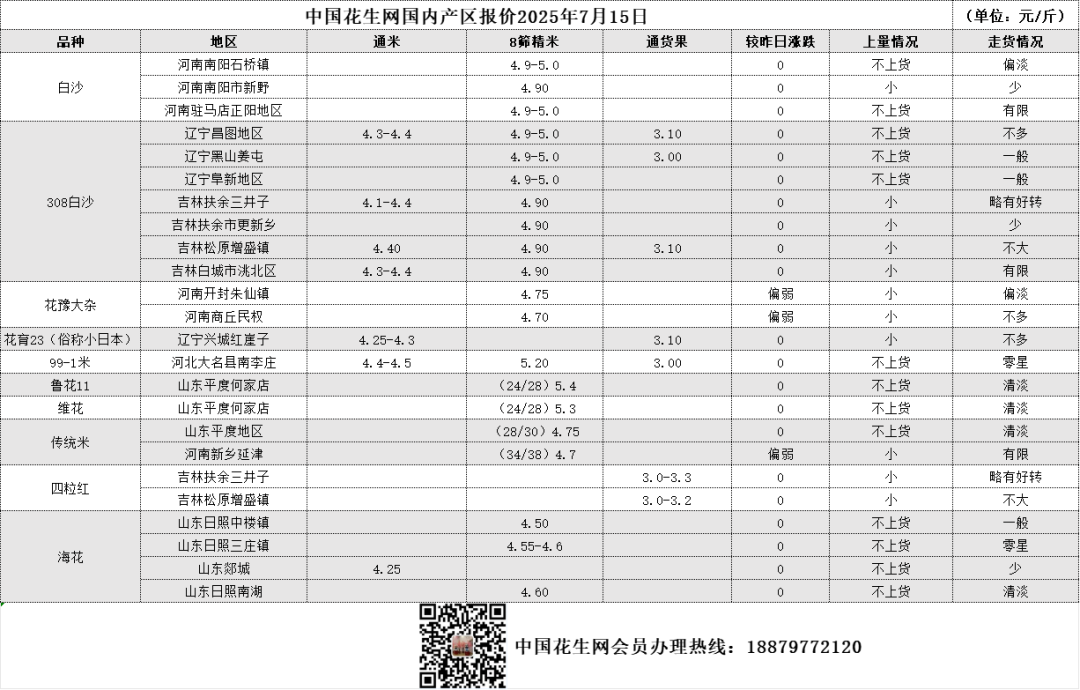 中国花生网国内产区报价2025年7月15日 （单位：元/斤）

| 品种 | 地区 | 通米 | 8筛精米 | 通货果 | 较昨日涨跌 | 上量情况 | 走货情况 |
|---|---|---|---|---|---|---|---|
| 白沙 | 河南南阳石桥镇 | | 4.9-5.0 | | 0 | 不上货 | 偏淡 |
| | 河南南阳市新野 | | 4.90 | | 0 | 小 | 少 |
| | 河南驻马店正阳地区 | | 4.9-5.0 | | 0 | 不上货 | 有限 |
| 308白沙 | 辽宁昌图地区 | 4.3-4.4 | 4.9-5.0 | 3.10 | 0 | 不上货 | 不多 |
| | 辽宁黑山姜屯 | | 4.9-5.0 | 3.00 | 0 | 不上货 | 一般 |
| | 辽宁阜新地区 | | 4.9-5.0 | | 0 | 不上货 | 一般 |
| | 吉林扶余三井子 | 4.1-4.4 | 4.90 | | 0 | 小 | 略有好转 |
| | 吉林扶余市更新乡 | | 4.90 | | 0 | 小 | 少 |
| | 吉林松原增盛镇 | 4.40 | 4.90 | 3.10 | 0 | 小 | 不大 |
| | 吉林白城市洮北区 | 4.3-4.4 | 4.90 | | 0 | 小 | 有限 |
| 花豫大杂 | 河南开封朱仙镇 | | 4.75 | | 偏弱 | 小 | 偏淡 |
| | 河南商丘民权 | | 4.70 | | 偏弱 | 小 | 不多 |
| 花育23（俗称小日本） | 辽宁兴城红崖子 | 4.25-4.3 | | 3.10 | 0 | 小 | 不多 |
| 99-1米 | 河北大名县南李庄 | 4.4-4.5 | 5.20 | 3.00 | 0 | 不上货 | 零星 |
| 鲁花11 | 山东平度何家店 | | （24/28）5.4 | | 0 | 不上货 | 清淡 |
| 维花 | 山东平度何家店 | | （24/28）5.3 | | 0 | 不上货 | 清淡 |
| 传统米 | 山东平度地区 | | （28/30）4.75 | | 0 | 不上货 | 清淡 |
| | 河南新乡延津 | | （34/38）4.7 | | 偏弱 | 小 | 有限 |
| 四粒红 | 吉林扶余三井子 | | | 3.0-3.3 | 0 | 小 | 略有好转 |
| | 吉林松原增盛镇 | | | 3.0-3.2 | 0 | 小 | 不大 |
| 海花 | 山东日照中楼镇 | | 4.50 | | 0 | 不上货 | 一般 |
| | 山东日照三庄镇 | | 4.55-4.6 | | 0 | 不上货 | 零星 |
| | 山东郯城 | 4.25 | | | 0 | 不上货 | 少 |
| | 山东日照南湖 | | 4.60 | | 0 | 不上货 | 清淡 |

中国花生网会员办理热线：18879772120